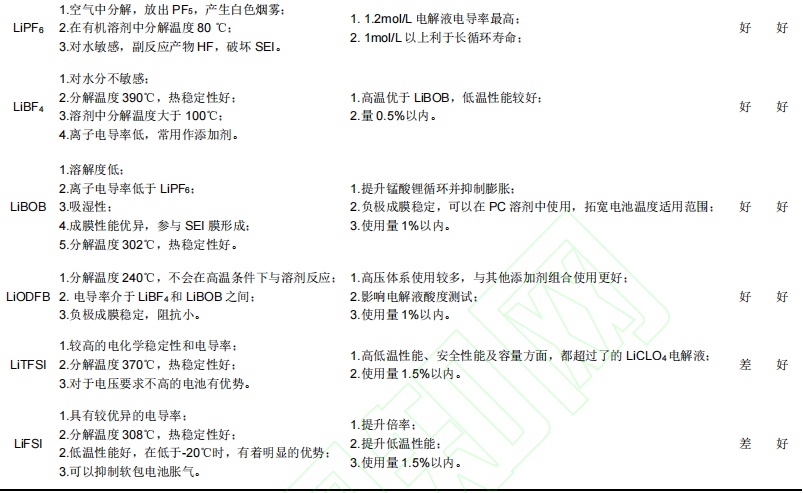 | | | | | |
|---|---|---|---|---|
| $LiPF_6$ | 1.空气中分解，放出 $PF_5$，产生白色烟雾；<br>2.在有机溶剂中分解温度 80 ℃；<br>3.对水敏感，副反应产物 HF，破坏 SEI。 | 1. 1.2mol/L 电解液电导率最高；<br>2. 1mol/L 以上利于长循环寿命； | 好 | 好 |
| $LiBF_4$ | 1.对水分不敏感；<br>2.分解温度 390℃，热稳定性好；<br>3.溶剂中分解温度大于 100℃；<br>4.离子电导率低，常用作添加剂。 | 1.高温优于 LiBOB，低温性能较好；<br>2.量 0.5%以内。 | 好 | 好 |
| LiBOB | 1.溶解度低；<br>2.离子电导率低于 $LiPF_6$；<br>3.吸湿性；<br>4.成膜性能优异，参与 SEI 膜形成；<br>5.分解温度 302℃，热稳定性好。 | 1.提升锰酸锂循环并抑制膨胀；<br>2.负极成膜稳定，可以在 PC 溶剂中使用，拓宽电池温度适用范围；<br>3.使用量 1%以内。 | 好 | 好 |
| LiODFB | 1.分解温度 240℃，不会在高温条件下与溶剂反应；<br>2. 电导率介于 $LiBF_4$ 和 LiBOB 之间；<br>3.负极成膜稳定，阻抗小。 | 1.高压体系使用较多，与其他添加剂组合使用更好；<br>2.影响电解液酸度测试；<br>3.使用量 1%以内。 | 好 | 好 |
| LiTFSI | 1.较高的电化学稳定性和电导率；<br>2.分解温度 370℃，热稳定性好；<br>3.对于电压要求不高的电池有优势。 | 1.高低温性能、安全性能及容量方面，都超过了的 $LiCLO_4$ 电解液；<br>2.使用量 1.5%以内。 | 差 | 好 |
| LiFSI | 1.具有较优异的电导率；<br>2.分解温度 308℃，热稳定性好；<br>2.低温性能好，在低于-20℃时，有着明显的优势；<br>3.可以抑制软包电池胀气。 | 1.提升倍率；<br>2.提升低温性能；<br>3.使用量 1.5%以内。 | 差 | 好 |